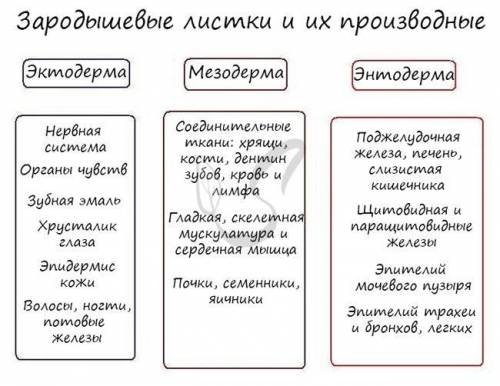 Зародышевые листки и их производные

Эктодерма

Нервная система

Органы чувств

Зубная эмаль

Хрусталик глаза

Эпидермис кожи

Волосы, ногти, потовые железы

Мезодерма

Соединительные ткани: хрящи, кости, дентин зубов, кровь и лимфа

Гладкая, скелетная мускулатура и сердечная мышца

Почки, семенники, яичники

Энтодерма

Поджелудочная железа, печень, слизистая кишечника

Щитовидная и паращитовидные железы

Эпителий мочевого пузыря

Эпителий трахеи и бронхов, легких